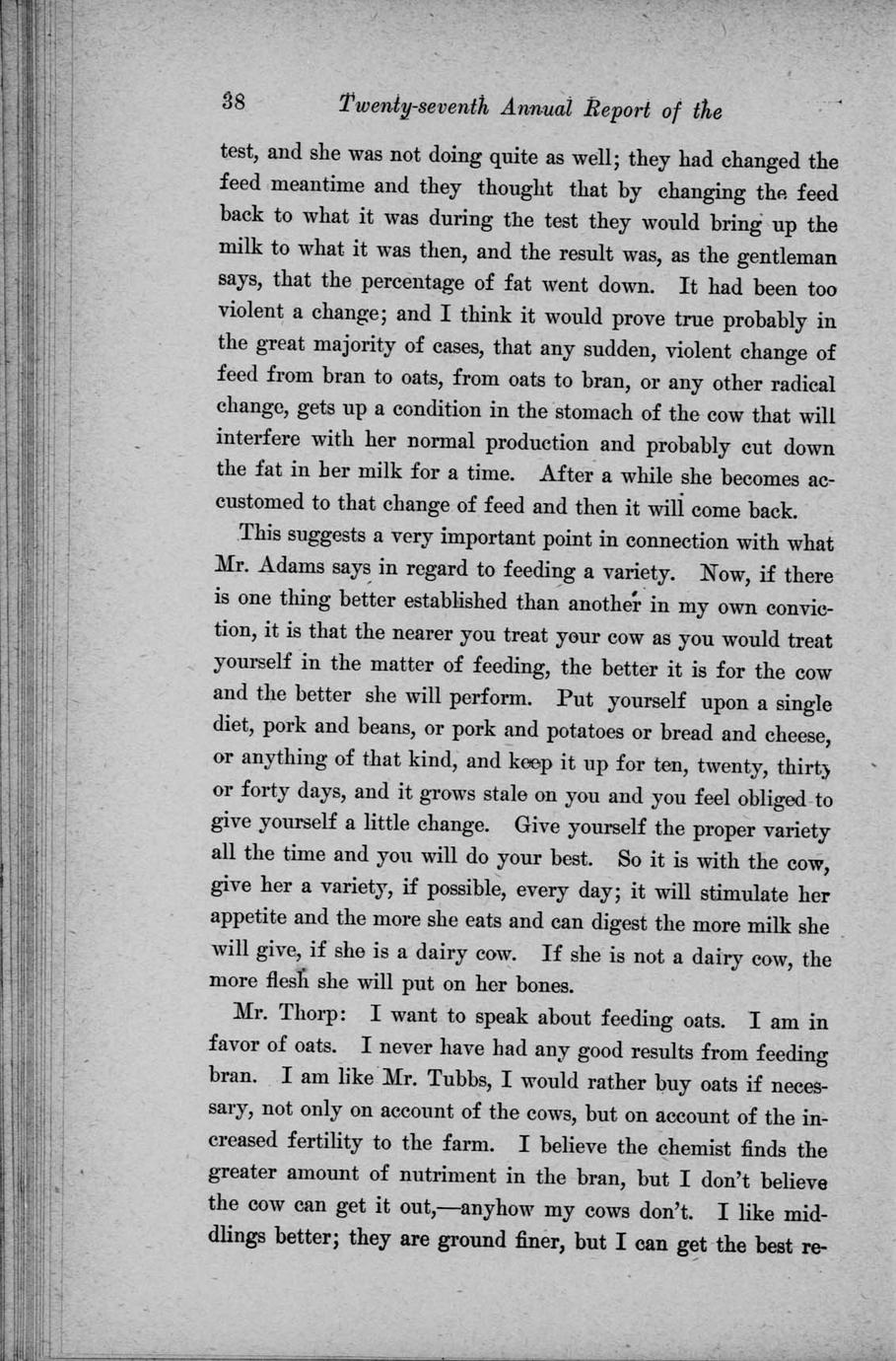 38 Twenty-seventh Annual Report of the

test, and she was not doing quite as well; they had changed the feed meantime and they thought that by changing the feed back to what it was during the test they would bring up the milk to what it was then, and the result was, as the gentleman says, that the percentage of fat went down. It had been too violent a change; and I think it would prove true probably in the great majority of cases, that any sudden, violent change of feed from bran to oats, from oats to bran, or any other radical change, gets up a condition in the stomach of the cow that will interfere with her normal production and probably cut down the fat in her milk for a time. After a while she becomes accustomed to that change of feed and then it will come back.

This suggests a very important point in connection with what Mr. Adams says in regard to feeding a variety. Now, if there is one thing better established than another in my own conviction, it is that the nearer you treat your cow as you would treat yourself in the matter of feeding, the better it is for the cow and the better she will perform. Put yourself upon a single diet, pork and beans, or pork and potatoes or bread and cheese, or anything of that kind, and keep it up for ten, twenty, thirty or forty days, and it grows stale on you and you feel obliged to give yourself a little change. Give yourself the proper variety all the time and you will do your best. So it is with the cow, give her a variety, if possible, every day; it will stimulate her appetite and the more she eats and can digest the more milk she will give, if she is a dairy cow. If she is not a dairy cow, the more flesh she will put on her bones.

Mr. Thorp: I want to speak about feeding oats. I am in favor of oats. I never have had any good results from feeding bran. I am like Mr. Tubbs, I would rather buy oats if necessary, not only on account of the cows, but on account of the increased fertility to the farm. I believe the chemist finds the greater amount of nutriment in the bran, but I don't believe the cow can get it out,—anyhow my cows don't. I like middlings better; they are ground finer, but I can get the best re-